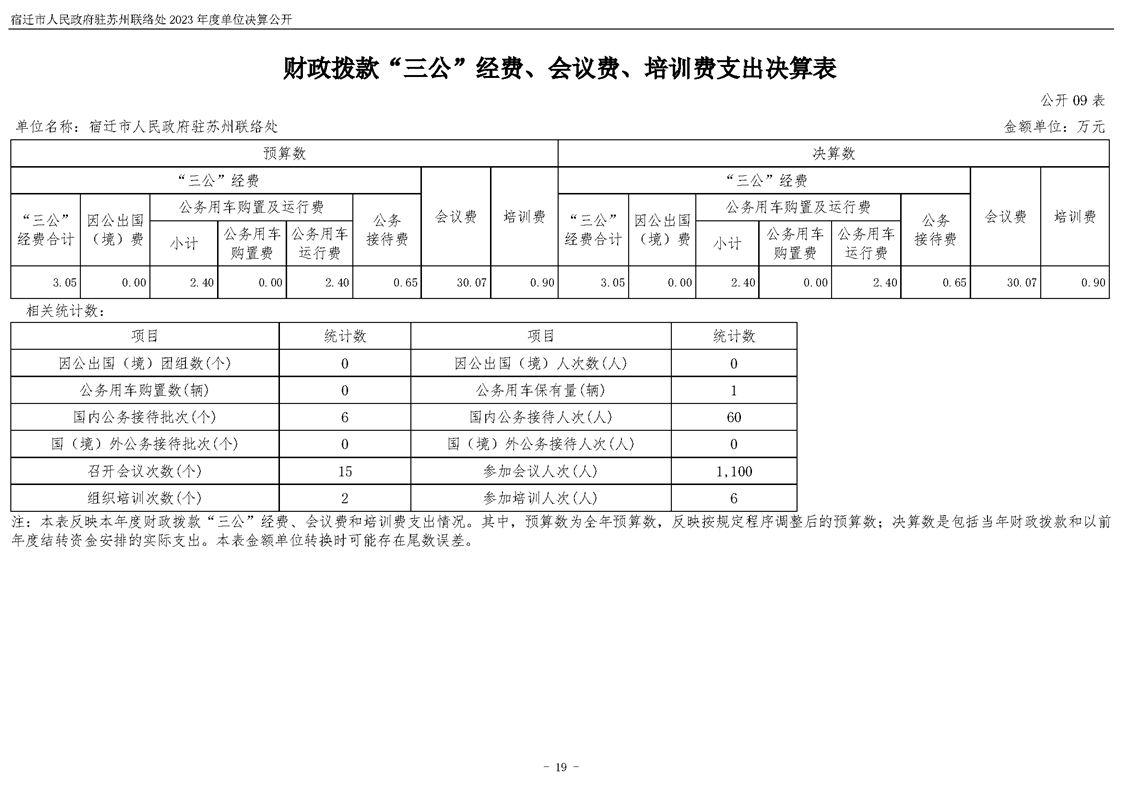 宿迁市人民政府驻苏州联络处2023年度单位决算公开

财政拨款“三公”经费、会议费、培训费支出决算表

公开09表

单位名称：宿迁市人民政府驻苏州联络处

金额单位：万元

| 预算数 | | | | | | | | 决算数 | | | | | | | |
|---|---|---|---|---|---|---|---|---|---|---|---|---|---|---|---|
| “三公”经费 | | | | | | 会议费 | 培训费 | “三公”经费 | | | | | | 会议费 | 培训费 |
| “三公”经费合计 | 因公出国（境）费 | 公务用车购置及运行费 | | | 公务接待费 | | | “三公”经费合计 | 因公出国（境）费 | 公务用车购置及运行费 | | | 公务接待费 | | |
| | | 小计 | 公务用车购置费 | 公务用车运行费 | | | | | | 小计 | 公务用车购置费 | 公务用车运行费 | | | |
| 3.05 | 0.00 | 2.40 | 0.00 | 2.40 | 0.65 | 30.07 | 0.90 | 3.05 | 0.00 | 2.40 | 0.00 | 2.40 | 0.65 | 30.07 | 0.90 |

相关统计数：

| 项目 | 统计数 | 项目 | 统计数 |
|---|---|---|---|
| 因公出国（境）团组数(个) | 0 | 因公出国（境）人次数(人) | 0 |
| 公务用车购置数(辆) | 0 | 公务用车保有量(辆) | 1 |
| 国内公务接待批次(个) | 6 | 国内公务接待人次(人) | 60 |
| 国（境）外公务接待批次(个) | 0 | 国（境）外公务接待人次(人) | 0 |
| 召开会议次数(个) | 15 | 参加会议人次(人) | 1,100 |
| 组织培训次数(个) | 2 | 参加培训人次(人) | 6 |

注：本表反映本年度财政拨款“三公”经费、会议费和培训费支出情况。其中，预算数为全年预算数，反映按规定程序调整后的预算数；决算数是包括当年财政拨款和以前年度结转资金安排的实际支出。本表金额单位转换时可能存在尾数误差。

- 19 -